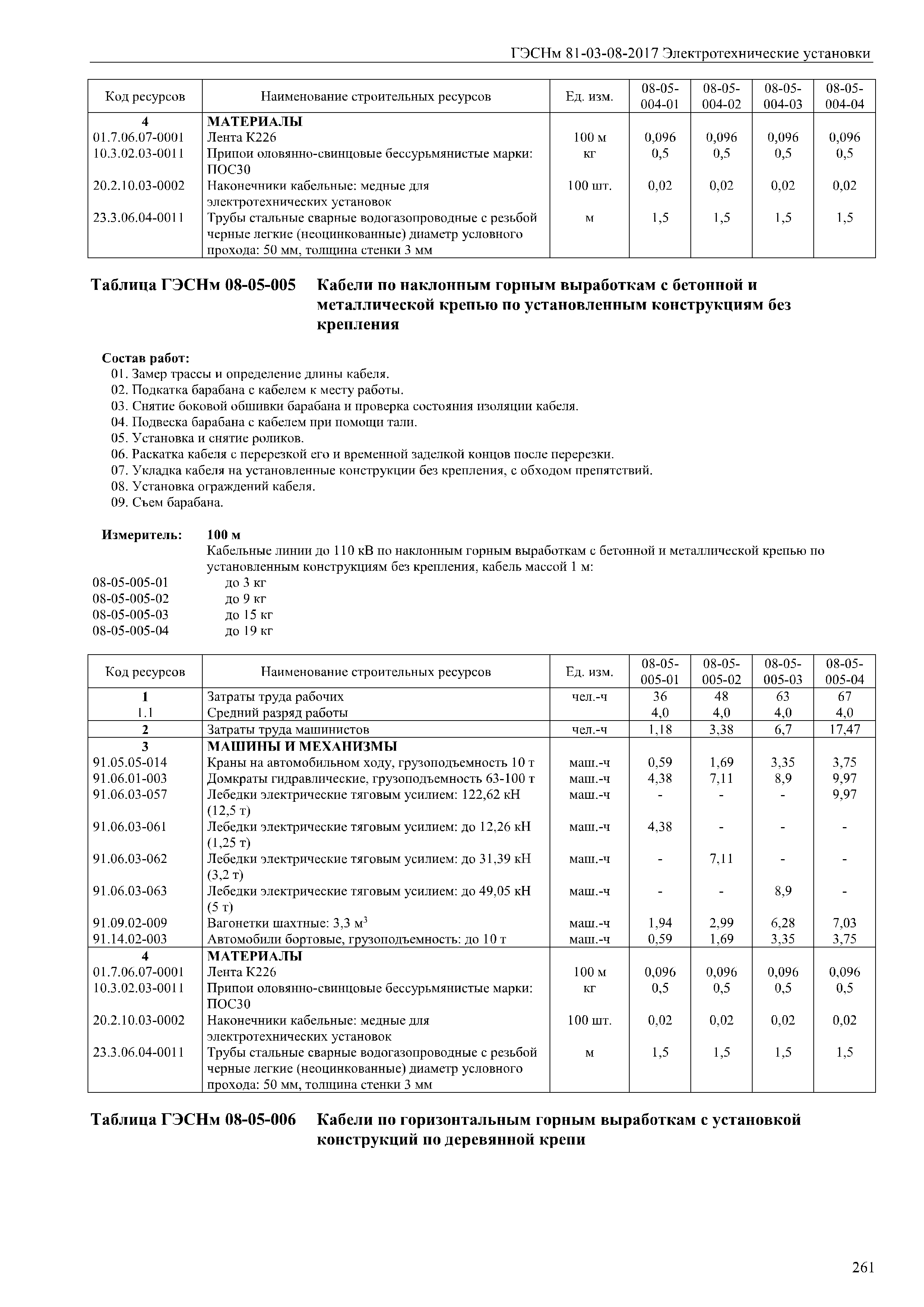 ГЭСНм 81-03-08-2017 Электротехнические установки

| Код ресурсов | Наименование строительных ресурсов | Ед. изм. | 08-05-004-01 | 08-05-004-02 | 08-05-004-03 | 08-05-004-04 |
|---|---|---|---|---|---|---|
| 4 | МАТЕРИАЛЫ | | | | | |
| 01.7.06.07-0001 | Лента К226 | 100 м | 0,096 | 0,096 | 0,096 | 0,096 |
| 10.3.02.03-0011 | Припои оловянно-свинцовые бессурьмянистые марки: ПОС30 | кг | 0,5 | 0,5 | 0,5 | 0,5 |
| 20.2.10.03-0002 | Наконечники кабельные: медные для электротехнических установок | 100 шт. | 0,02 | 0,02 | 0,02 | 0,02 |
| 23.3.06.04-0011 | Трубы стальные сварные водогазопроводные с резьбой черные легкие (неоцинкованные) диаметр условного прохода: 50 мм, толщина стенки 3 мм | м | 1,5 | 1,5 | 1,5 | 1,5 |

Таблица ГЭСНм 08-05-005 Кабели по наклонным горным выработкам с бетонной и металлической крепью по установленным конструкциям без крепления

Состав работ:
01. Замер трассы и определение длины кабеля.
02. Подкатка барабана с кабелем к месту работы.
03. Снятие боковой обшивки барабана и проверка состояния изоляции кабеля.
04. Подвеска барабана с кабелем при помощи тали.
05. Установка и снятие роликов.
06. Раскатка кабеля с перерезкой его и временной заделкой концов после перерезки.
07. Укладка кабеля на установленные конструкции без крепления, с обходом препятствий.
08. Установка ограждений кабеля.
09. Съем барабана.

Измеритель: 100 м
Кабельные линии до 110 кВ по наклонным горным выработкам с бетонной и металлической крепью по установленным конструкциям без крепления, кабель массой 1 м:
08-05-005-01 до 3 кг
08-05-005-02 до 9 кг
08-05-005-03 до 15 кг
08-05-005-04 до 19 кг

| Код ресурсов | Наименование строительных ресурсов | Ед. изм. | 08-05-005-01 | 08-05-005-02 | 08-05-005-03 | 08-05-005-04 |
|---|---|---|---|---|---|---|
| 1 | Затраты труда рабочих | чел.-ч | 36 | 48 | 63 | 67 |
| 1.1 | Средний разряд работы | | 4,0 | 4,0 | 4,0 | 4,0 |
| 2 | Затраты труда машинистов | чел.-ч | 1,18 | 3,38 | 6,7 | 17,47 |
| 3 | МАШИНЫ И МЕХАНИЗМЫ | | | | | |
| 91.05.05-014 | Краны на автомобильном ходу, грузоподъемность 10 т | маш.-ч | 0,59 | 1,69 | 3,35 | 3,75 |
| 91.06.01-003 | Домкраты гидравлические, грузоподъемность 63-100 т | маш.-ч | 4,38 | 7,11 | 8,9 | 9,97 |
| 91.06.03-057 | Лебедки электрические тяговым усилием: 122,62 кН (12,5 т) | маш.-ч | - | - | - | 9,97 |
| 91.06.03-061 | Лебедки электрические тяговым усилием: до 12,26 кН (1,25 т) | маш.-ч | 4,38 | - | - | - |
| 91.06.03-062 | Лебедки электрические тяговым усилием: до 31,39 кН (3,2 т) | маш.-ч | - | 7,11 | - | - |
| 91.06.03-063 | Лебедки электрические тяговым усилием: до 49,05 кН (5 т) | маш.-ч | - | - | 8,9 | - |
| 91.09.02-009 | Вагонетки шахтные: 3,3 $м^3$ | маш.-ч | 1,94 | 2,99 | 6,28 | 7,03 |
| 91.14.02-003 | Автомобили бортовые, грузоподъемность: до 10 т | маш.-ч | 0,59 | 1,69 | 3,35 | 3,75 |
| 4 | МАТЕРИАЛЫ | | | | | |
| 01.7.06.07-0001 | Лента К226 | 100 м | 0,096 | 0,096 | 0,096 | 0,096 |
| 10.3.02.03-0011 | Припои оловянно-свинцовые бессурьмянистые марки: ПОС30 | кг | 0,5 | 0,5 | 0,5 | 0,5 |
| 20.2.10.03-0002 | Наконечники кабельные: медные для электротехнических установок | 100 шт. | 0,02 | 0,02 | 0,02 | 0,02 |
| 23.3.06.04-0011 | Трубы стальные сварные водогазопроводные с резьбой черные легкие (неоцинкованные) диаметр условного прохода: 50 мм, толщина стенки 3 мм | м | 1,5 | 1,5 | 1,5 | 1,5 |

Таблица ГЭСНм 08-05-006 Кабели по горизонтальным горным выработкам с установкой конструкций по деревянной крепи

261